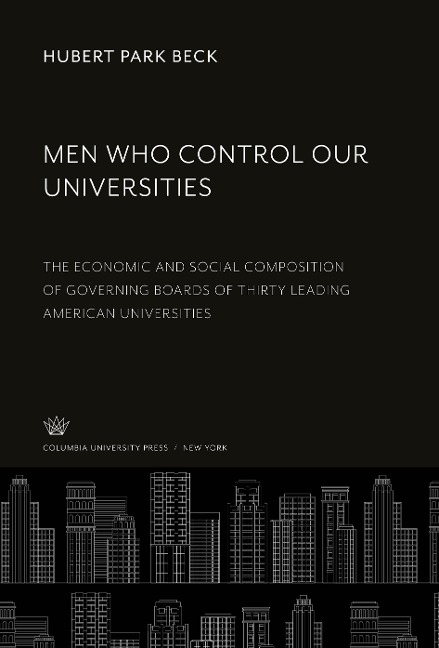 HUBERT PARK BECK

MEN WHO CONTROL OUR UNIVERSITIES

THE ECONOMIC AND SOCIAL COMPOSITION OF GOVERNING BOARDS OF THIRTY LEADING AMERICAN UNIVERSITIES

COLUMBIA UNIVERSITY PRESS / NEW YORK